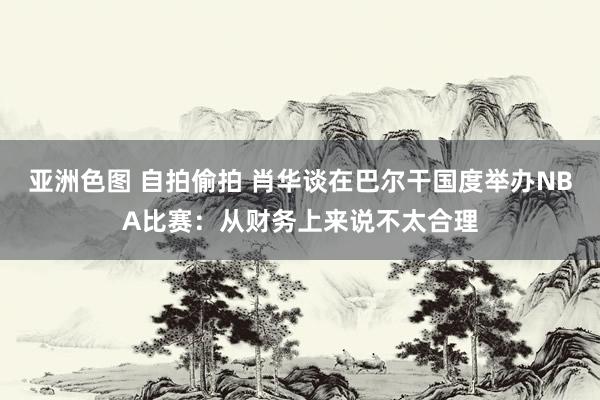 亚洲色图 自拍偷拍 肖华谈在巴尔干国度举办NBA比赛：从财务上来说不太合理